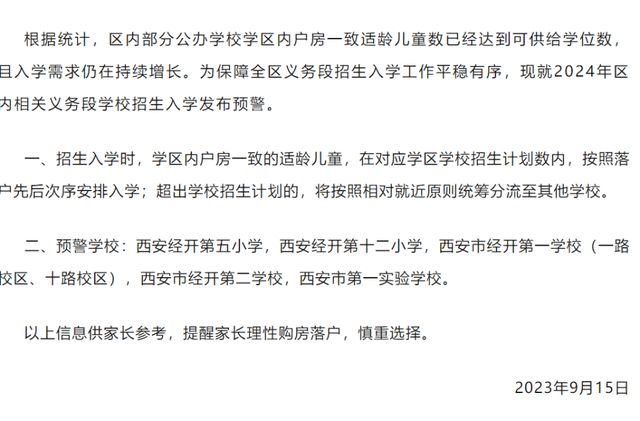 根据统计，区内部分公办学校学区内户房一致适龄儿童数已经达到可供给学位数，且入学需求仍在持续增长。为保障全区义务段招生入学工作平稳有序，现就2024年区内相关义务段学校招生入学发布预警。

一、招生入学时，学区内户房一致的适龄儿童，在对应学区学校招生计划数内，按照落户先后次序安排入学；超出学校招生计划的，将按照相对就近原则统筹分流至其他学校。

二、预警学校：西安经开第五小学，西安经开第十二小学，西安市经开第一学校（一路校区、十路校区），西安市经开第二学校，西安市第一实验学校。

以上信息供家长参考，提醒家长理性购房落户，慎重选择。

2023年9月15日